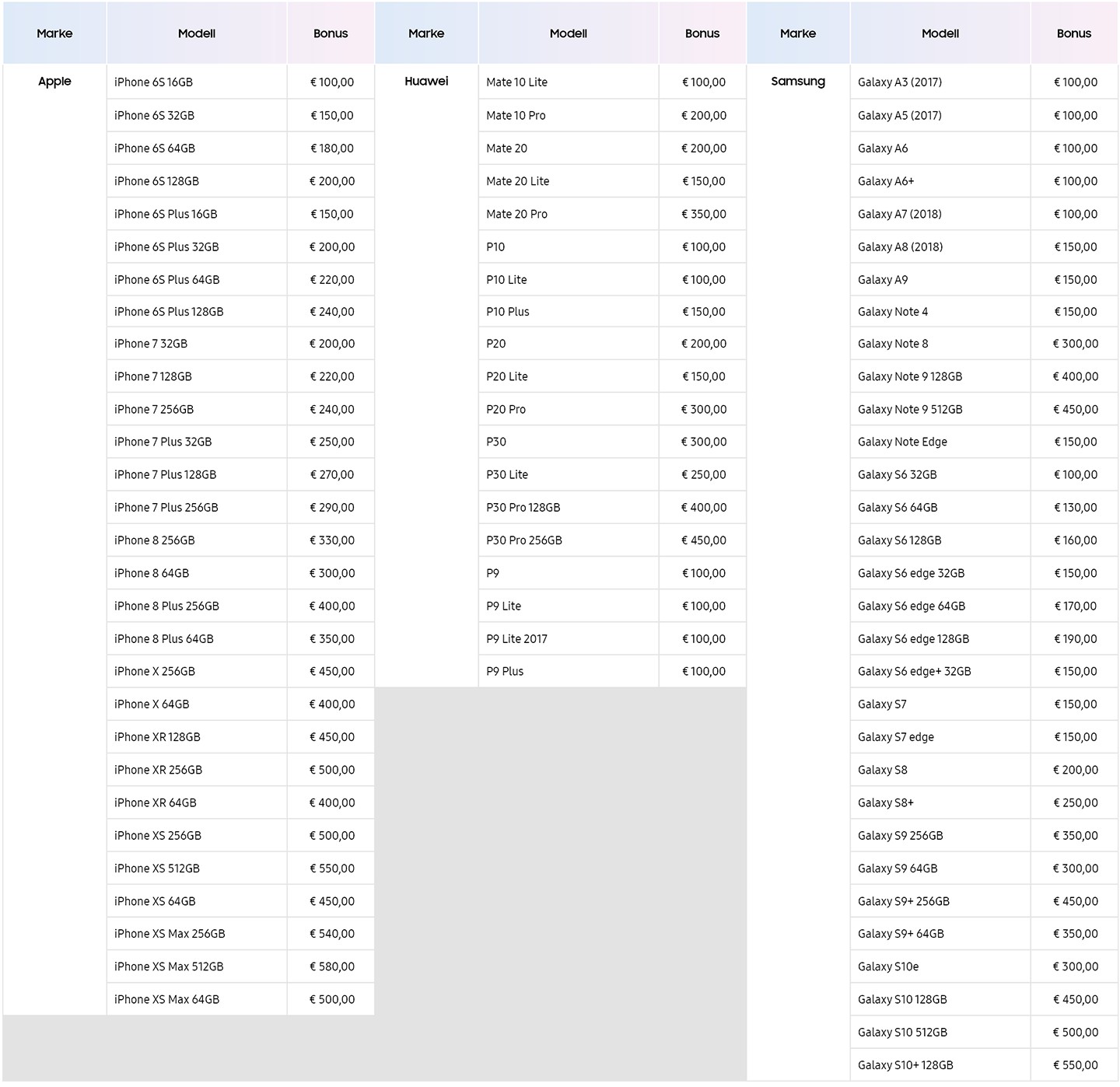 | Marke | Modell | Bonus |
|---|---|---|
| Apple | iPhone 6S 16GB | € 100,00 |
| | iPhone 6S 32GB | € 150,00 |
| | iPhone 6S 64GB | € 180,00 |
| | iPhone 6S 128GB | € 200,00 |
| | iPhone 6S Plus 16GB | € 150,00 |
| | iPhone 6S Plus 32GB | € 200,00 |
| | iPhone 6S Plus 64GB | € 220,00 |
| | iPhone 6S Plus 128GB | € 240,00 |
| | iPhone 7 32GB | € 200,00 |
| | iPhone 7 128GB | € 220,00 |
| | iPhone 7 256GB | € 240,00 |
| | iPhone 7 Plus 32GB | € 250,00 |
| | iPhone 7 Plus 128GB | € 270,00 |
| | iPhone 7 Plus 256GB | € 290,00 |
| | iPhone 8 256GB | € 330,00 |
| | iPhone 8 64GB | € 300,00 |
| | iPhone 8 Plus 256GB | € 400,00 |
| | iPhone 8 Plus 64GB | € 350,00 |
| | iPhone X 256GB | € 450,00 |
| | iPhone X 64GB | € 400,00 |
| | iPhone XR 128GB | € 450,00 |
| | iPhone XR 256GB | € 500,00 |
| | iPhone XR 64GB | € 400,00 |
| | iPhone XS 256GB | € 500,00 |
| | iPhone XS 512GB | € 550,00 |
| | iPhone XS 64GB | € 450,00 |
| | iPhone XS Max 256GB | € 540,00 |
| | iPhone XS Max 512GB | € 580,00 |
| | iPhone XS Max 64GB | € 500,00 |

| Marke | Modell | Bonus |
|---|---|---|
| Huawei | Mate 10 Lite | € 100,00 |
| | Mate 10 Pro | € 200,00 |
| | Mate 20 | € 200,00 |
| | Mate 20 Lite | € 150,00 |
| | Mate 20 Pro | € 350,00 |
| | P10 | € 100,00 |
| | P10 Lite | € 100,00 |
| | P10 Plus | € 150,00 |
| | P20 | € 200,00 |
| | P20 Lite | € 150,00 |
| | P20 Pro | € 300,00 |
| | P30 | € 300,00 |
| | P30 Lite | € 250,00 |
| | P30 Pro 128GB | € 400,00 |
| | P30 Pro 256GB | € 450,00 |
| | P9 | € 100,00 |
| | P9 Lite | € 100,00 |
| | P9 Lite 2017 | € 100,00 |
| | P9 Plus | € 100,00 |

| Marke | Modell | Bonus |
|---|---|---|
| Samsung | Galaxy A3 (2017) | € 100,00 |
| | Galaxy A5 (2017) | € 100,00 |
| | Galaxy A6 | € 100,00 |
| | Galaxy A6+ | € 100,00 |
| | Galaxy A7 (2018) | € 100,00 |
| | Galaxy A8 (2018) | € 150,00 |
| | Galaxy A9 | € 150,00 |
| | Galaxy Note 4 | € 150,00 |
| | Galaxy Note 8 | € 300,00 |
| | Galaxy Note 9 128GB | € 400,00 |
| | Galaxy Note 9 512GB | € 450,00 |
| | Galaxy Note Edge | € 150,00 |
| | Galaxy S6 32GB | € 100,00 |
| | Galaxy S6 64GB | € 130,00 |
| | Galaxy S6 128GB | € 160,00 |
| | Galaxy S6 edge 32GB | € 150,00 |
| | Galaxy S6 edge 64GB | € 170,00 |
| | Galaxy S6 edge 128GB | € 190,00 |
| | Galaxy S6 edge+ 32GB | € 150,00 |
| | Galaxy S7 | € 150,00 |
| | Galaxy S7 edge | € 150,00 |
| | Galaxy S8 | € 200,00 |
| | Galaxy S8+ | € 250,00 |
| | Galaxy S9 256GB | € 350,00 |
| | Galaxy S9 64GB | € 300,00 |
| | Galaxy S9+ 256GB | € 450,00 |
| | Galaxy S9+ 64GB | € 350,00 |
| | Galaxy S10e | € 300,00 |
| | Galaxy S10 128GB | € 450,00 |
| | Galaxy S10 512GB | € 500,00 |
| | Galaxy S10+ 128GB | € 550,00 |